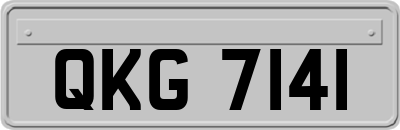 QKG 7141